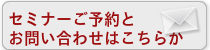 セミナーご予約と
お問い合わせはこちらか